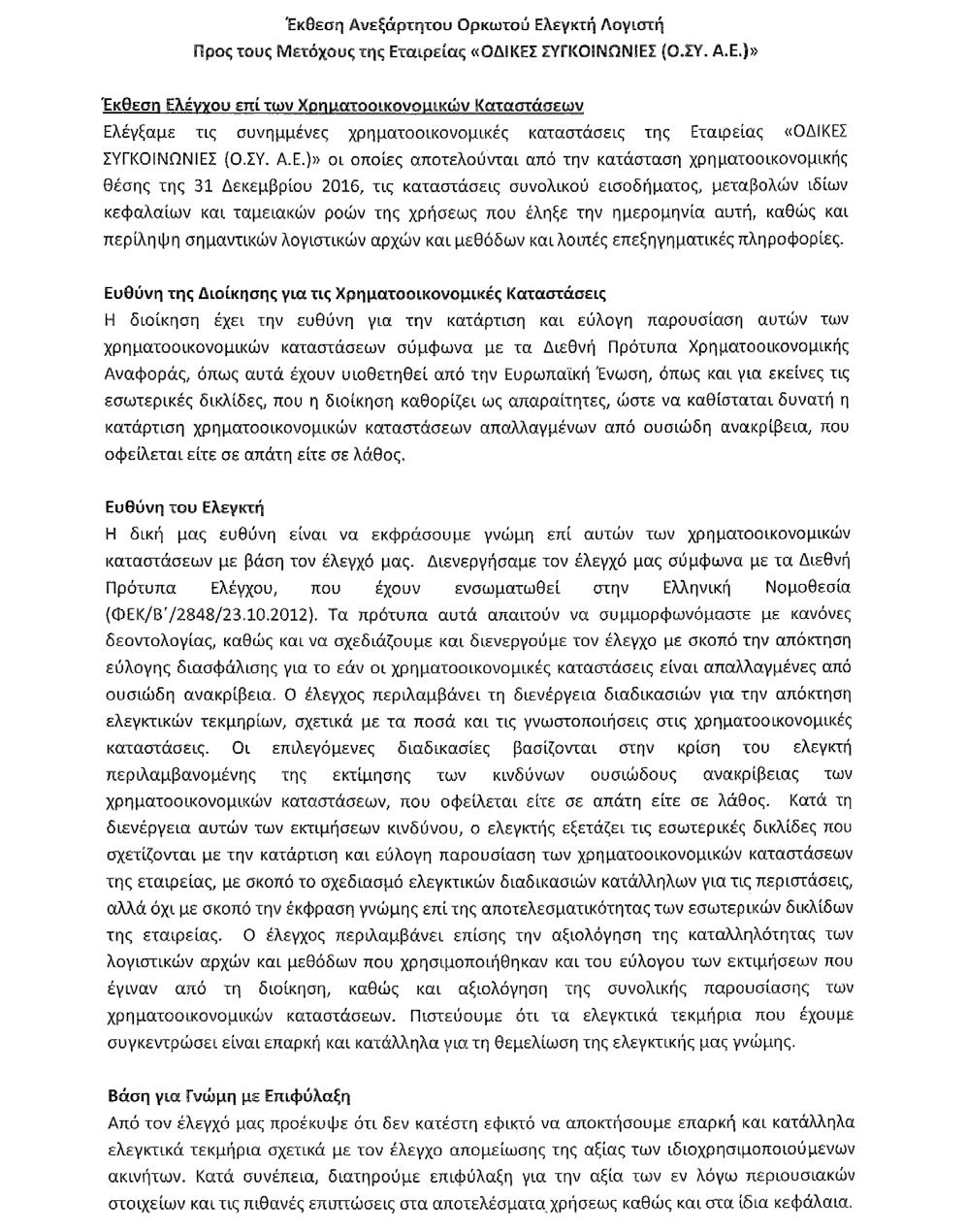 Έκθεση Ανεξάρτητου Ορκωτού Ελεγκτή Λογιστή
Προς τους Μετόχους της Εταιρείας «ΟΔΙΚΕΣ ΣΥΓΚΟΙΝΩΝΙΕΣ (Ο.ΣΥ. Α.Ε.)»

Έκθεση Ελέγχου επί των Χρηματοοικονομικών Καταστάσεων
Ελέγξαμε τις συνημμένες χρηματοοικονομικές καταστάσεις της Εταιρείας «ΟΔΙΚΕΣ ΣΥΓΚΟΙΝΩΝΙΕΣ (Ο.ΣΥ. Α.Ε.)» οι οποίες αποτελούνται από την κατάσταση χρηματοοικονομικής θέσης της 31 Δεκεμβρίου 2016, τις καταστάσεις συνολικού εισοδήματος, μεταβολών ιδίων κεφαλαίων και ταμειακών ροών της χρήσεως που έληξε την ημερομηνία αυτή, καθώς και περίληψη σημαντικών λογιστικών αρχών και μεθόδων και λοιπές επεξηγηματικές πληροφορίες.

Ευθύνη της Διοίκησης για τις Χρηματοοικονομικές Καταστάσεις
Η διοίκηση έχει την ευθύνη για την κατάρτιση και εύλογη παρουσίαση αυτών των χρηματοοικονομικών καταστάσεων σύμφωνα με τα Διεθνή Πρότυπα Χρηματοοικονομικής Αναφοράς, όπως αυτά έχουν υιοθετηθεί από την Ευρωπαϊκή Ένωση, όπως και για εκείνες τις εσωτερικές δικλίδες, που η διοίκηση καθορίζει ως απαραίτητες, ώστε να καθίσταται δυνατή η κατάρτιση χρηματοοικονομικών καταστάσεων απαλλαγμένων από ουσιώδη ανακρίβεια, που οφείλεται είτε σε απάτη είτε σε λάθος.

Ευθύνη του Ελεγκτή
Η δική μας ευθύνη είναι να εκφράσουμε γνώμη επί αυτών των χρηματοοικονομικών καταστάσεων με βάση τον έλεγχό μας. Διενεργήσαμε τον έλεγχό μας σύμφωνα με τα Διεθνή Πρότυπα Ελέγχου, που έχουν ενσωματωθεί στην Ελληνική Νομοθεσία (ΦΕΚ/Β΄/2848/23.10.2012). Τα πρότυπα αυτά απαιτούν να συμμορφωνόμαστε με κανόνες δεοντολογίας, καθώς και να σχεδιάζουμε και διενεργούμε τον έλεγχο με σκοπό την απόκτηση εύλογης διασφάλισης για το εάν οι χρηματοοικονομικές καταστάσεις είναι απαλλαγμένες από ουσιώδη ανακρίβεια. Ο έλεγχος περιλαμβάνει τη διενέργεια διαδικασιών για την απόκτηση ελεγκτικών τεκμηρίων, σχετικά με τα ποσά και τις γνωστοποιήσεις στις χρηματοοικονομικές καταστάσεις. Οι επιλεγόμενες διαδικασίες βασίζονται στην κρίση του ελεγκτή περιλαμβανομένης της εκτίμησης των κινδύνων ουσιώδους ανακρίβειας των χρηματοοικονομικών καταστάσεων, που οφείλεται είτε σε απάτη είτε σε λάθος. Κατά τη διενέργεια αυτών των εκτιμήσεων κινδύνου, ο ελεγκτής εξετάζει τις εσωτερικές δικλίδες που σχετίζονται με την κατάρτιση και εύλογη παρουσίαση των χρηματοοικονομικών καταστάσεων της εταιρείας, με σκοπό το σχεδιασμό ελεγκτικών διαδικασιών κατάλληλων για τις περιστάσεις, αλλά όχι με σκοπό την έκφραση γνώμης επί της αποτελεσματικότητας των εσωτερικών δικλίδων της εταιρείας. Ο έλεγχος περιλαμβάνει επίσης την αξιολόγηση της καταλληλότητας των λογιστικών αρχών και μεθόδων που χρησιμοποιήθηκαν και του εύλογου των εκτιμήσεων που έγιναν από τη διοίκηση, καθώς και αξιολόγηση της συνολικής παρουσίασης των χρηματοοικονομικών καταστάσεων. Πιστεύουμε ότι τα ελεγκτικά τεκμήρια που έχουμε συγκεντρώσει είναι επαρκή και κατάλληλα για τη θεμελίωση της ελεγκτικής μας γνώμης.

Βάση για Γνώμη με Επιφύλαξη
Από τον έλεγχό μας προέκυψε ότι δεν κατέστη εφικτό να αποκτήσουμε επαρκή και κατάλληλα ελεγκτικά τεκμήρια σχετικά με τον έλεγχο απομείωσης της αξίας των ιδιοχρησιμοποιούμενων ακινήτων. Κατά συνέπεια, διατηρούμε επιφύλαξη για την αξία των εν λόγω περιουσιακών στοιχείων και τις πιθανές επιπτώσεις στα αποτελέσματα χρήσεως καθώς και στα ίδια κεφάλαια.